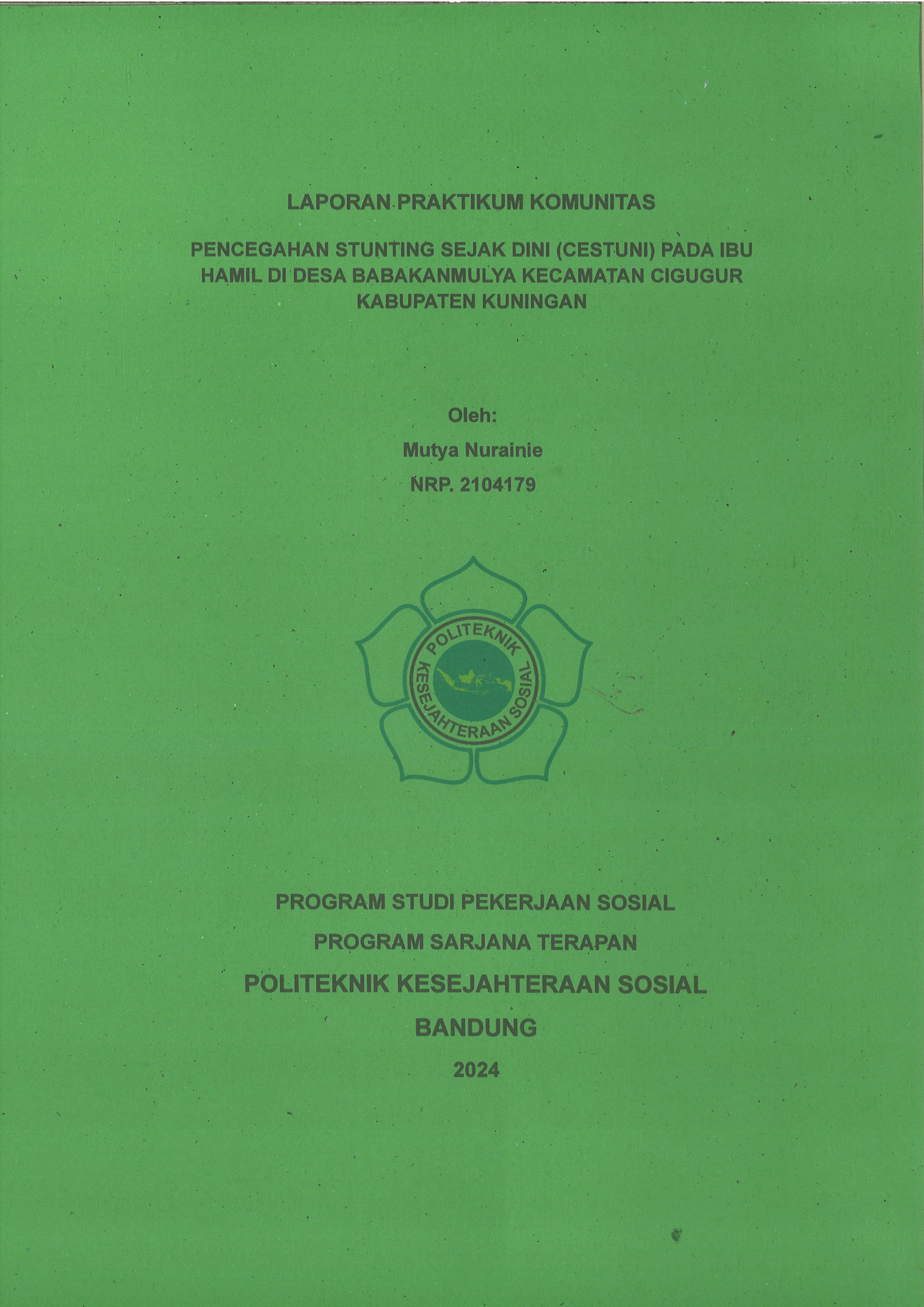 LAPORAN PRAKTIKUM KOMUNITAS

PENCEGAHAN STUNTING SEJAK DINI (CESTUNI) PADA IBU HAMIL DI DESA BABAKANMULYA KECAMATAN CIGUGUR KABUPATEN KUNINGAN

Oleh:
Mutya Nurainie
NRP. 2104179

POLITEKNIK KESEJAHTERAAN SOSIAL

PROGRAM STUDI PEKERJAAN SOSIAL
PROGRAM SARJANA TERAPAN
POLITEKNIK KESEJAHTERAAN SOSIAL
BANDUNG
2024